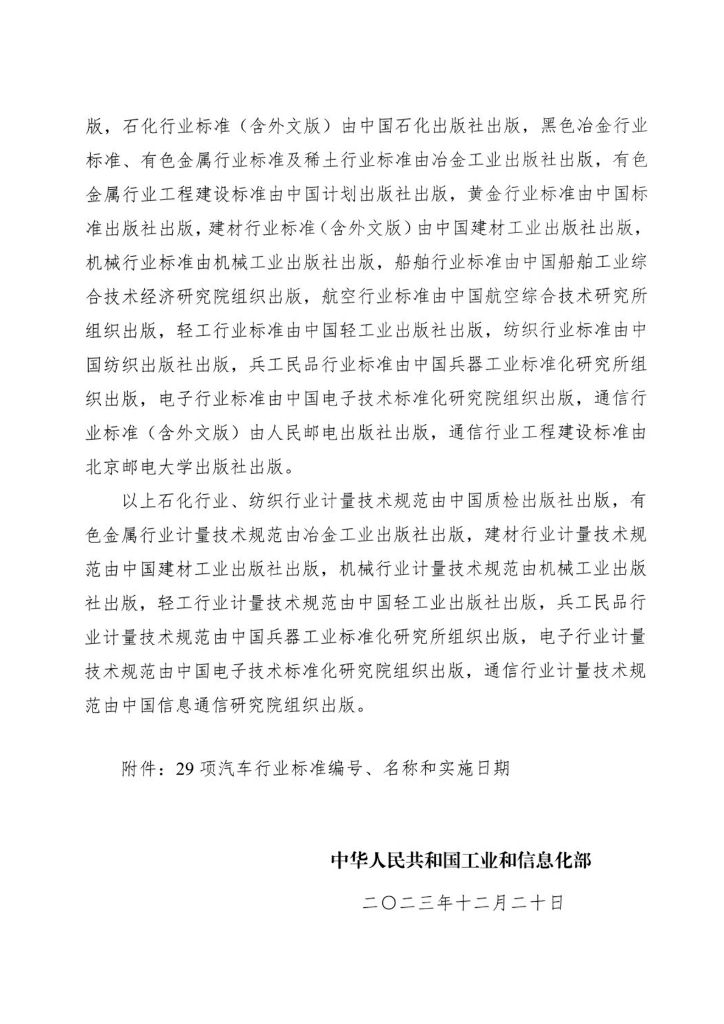 版，石化行业标准（含外文版）由中国石化出版社出版，黑色冶金行业标准、有色金属行业标准及稀土行业标准由冶金工业出版社出版，有色金属行业工程建设标准由中国计划出版社出版，黄金行业标准由中国标准出版社出版，建材行业标准（含外文版）由中国建材工业出版社出版，机械行业标准由机械工业出版社出版，船舶行业标准由中国船舶工业综合技术经济研究院组织出版，航空行业标准由中国航空综合技术研究所组织出版，轻工行业标准由中国轻工业出版社出版，纺织行业标准由中国纺织出版社出版，兵工民品行业标准由中国兵器工业标准化研究所组织出版，电子行业标准由中国电子技术标准化研究院组织出版，通信行业标准（含外文版）由人民邮电出版社出版，通信行业工程建设标准由北京邮电大学出版社出版。

以上石化行业、纺织行业计量技术规范由中国质检出版社出版，有色金属行业计量技术规范由冶金工业出版社出版，建材行业计量技术规范由中国建材工业出版社出版，机械行业计量技术规范由机械工业出版社出版，轻工行业计量技术规范由中国轻工业出版社出版，兵工民品行业计量技术规范由中国兵器工业标准化研究所组织出版，电子行业计量技术规范由中国电子技术标准化研究院组织出版，通信行业计量技术规范由中国信息通信研究院组织出版。

附件：29项汽车行业标准编号、名称和实施日期

中华人民共和国工业和信息化部

二〇二三年十二月二十日